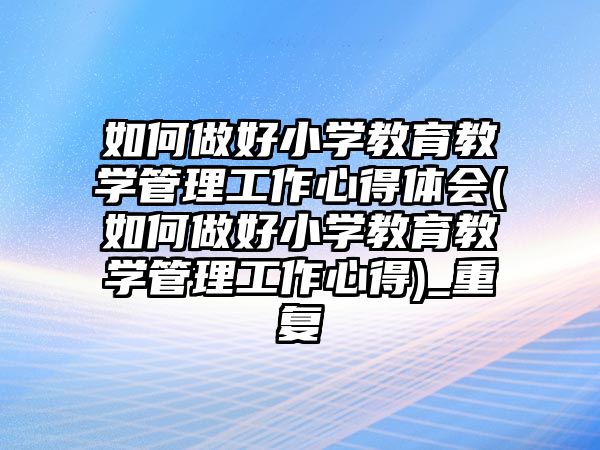 如何做好小学教育教学管理工作心得体会(如何做好小学教育教学管理工作心得)_重复